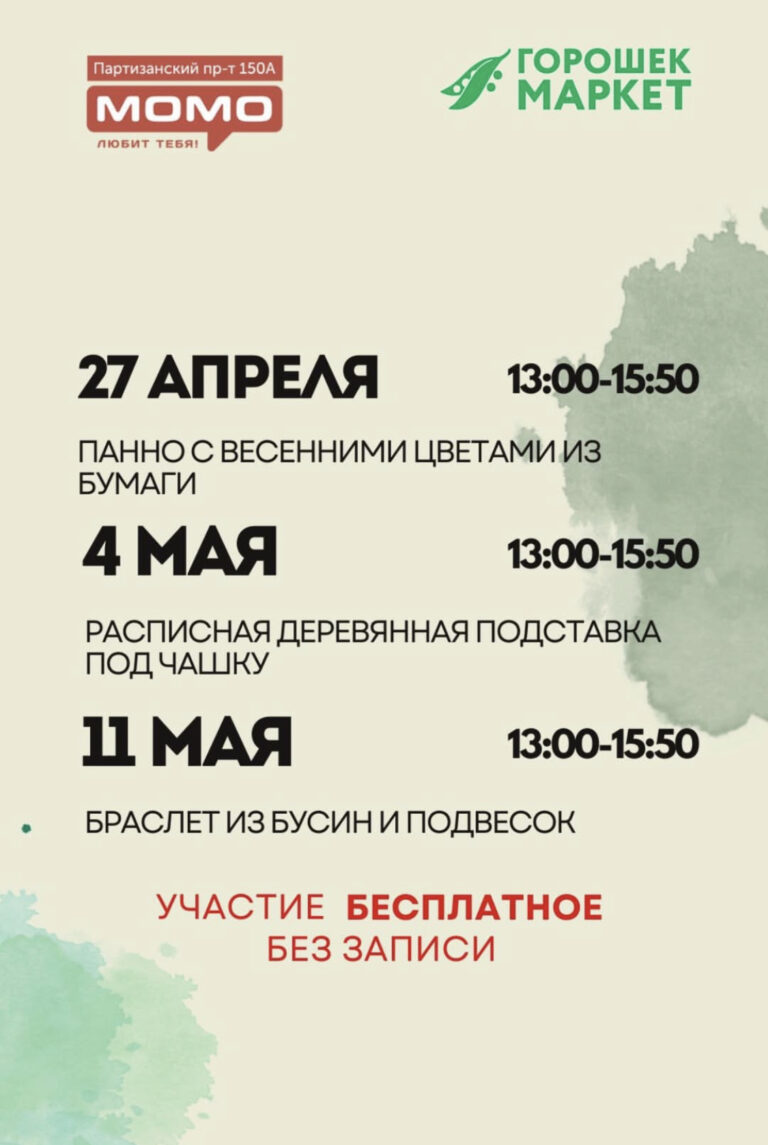 Партизанский пр-т 150А
МОМО
ЛЮБИТ ТЕБЯ!

ГОРОШЕК
МАРКЕТ

27 АПРЕЛЯ 13:00-15:50

ПАННО С ВЕСЕННИМИ ЦВЕТАМИ ИЗ БУМАГИ

4 МАЯ 13:00-15:50

РАСПИСНАЯ ДЕРЕВЯННАЯ ПОДСТАВКА ПОД ЧАШКУ

11 МАЯ 13:00-15:50

БРАСЛЕТ ИЗ БУСИН И ПОДВЕСОК

УЧАСТИЕ БЕСПЛАТНОЕ
БЕЗ ЗАПИСИ